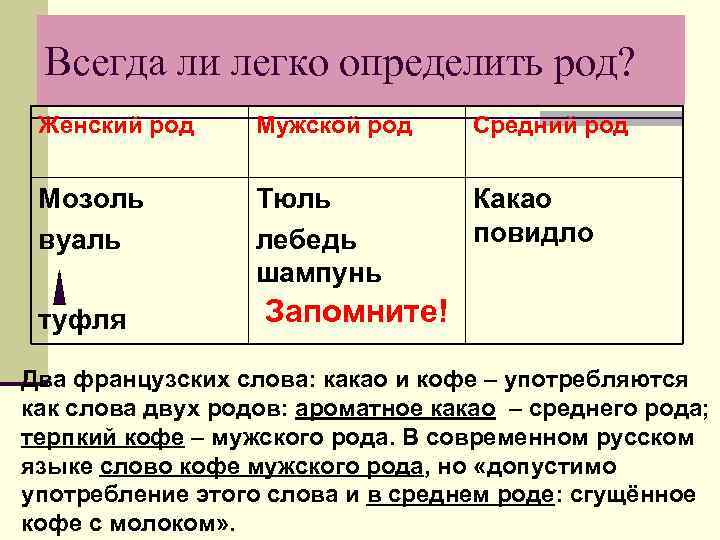 Всегда ли легко определить род?

| Женский род | Мужской род | Средний род |
|---|---|---|
| Мозоль вуаль туфля | Тюль лебедь шампунь Запомните! | Какао повидло |

Два французских слова: какао и кофе – употребляются как слова двух родов: ароматное какао – среднего рода; терпкий кофе – мужского рода. В современном русском языке слово кофе мужского рода, но «допустимо употребление этого слова и в среднем роде: сгущённое кофе с молоком».